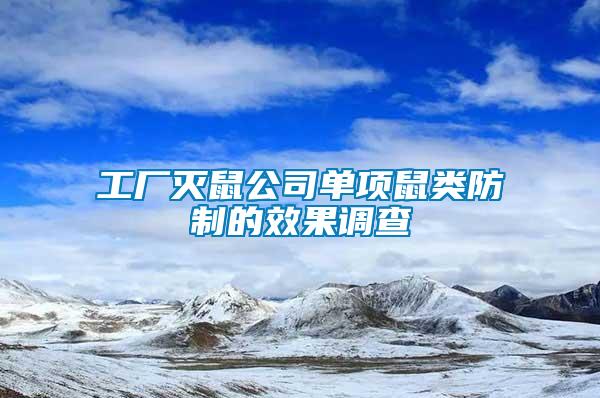 工厂灭鼠公司单项鼠类防制的效果调查